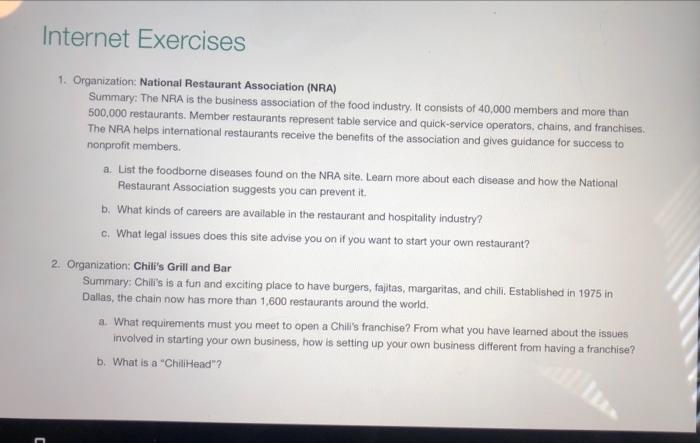 Internet Exercises

1. Organization: National Restaurant Association (NRA)

Summary: The NRA is the business association of the food industry. It consists of 40,000 members and more than 500,000 restaurants. Member restaurants represent table service and quick-service operators, chains, and franchises. The NRA helps international restaurants receive the benefits of the association and gives guidance for success to nonprofit members.

a. List the foodborne diseases found on the NRA site. Learn more about each disease and how the National Restaurant Association suggests you can prevent it.

b. What kinds of careers are available in the restaurant and hospitality industry?

c. What legal issues does this site advise you on if you want to start your own restaurant?

2. Organization: Chili's Grill and Bar

Summary: Chili's is a fun and exciting place to have burgers, fajitas, margaritas, and chili. Established in 1975 in Dallas, the chain now has more than 1,600 restaurants around the world.

a. What requirements must you meet to open a Chili's franchise? From what you have learned about the issues involved in starting your own business, how is setting up your own business different from having a franchise?

b. What is a "ChiliHead"?